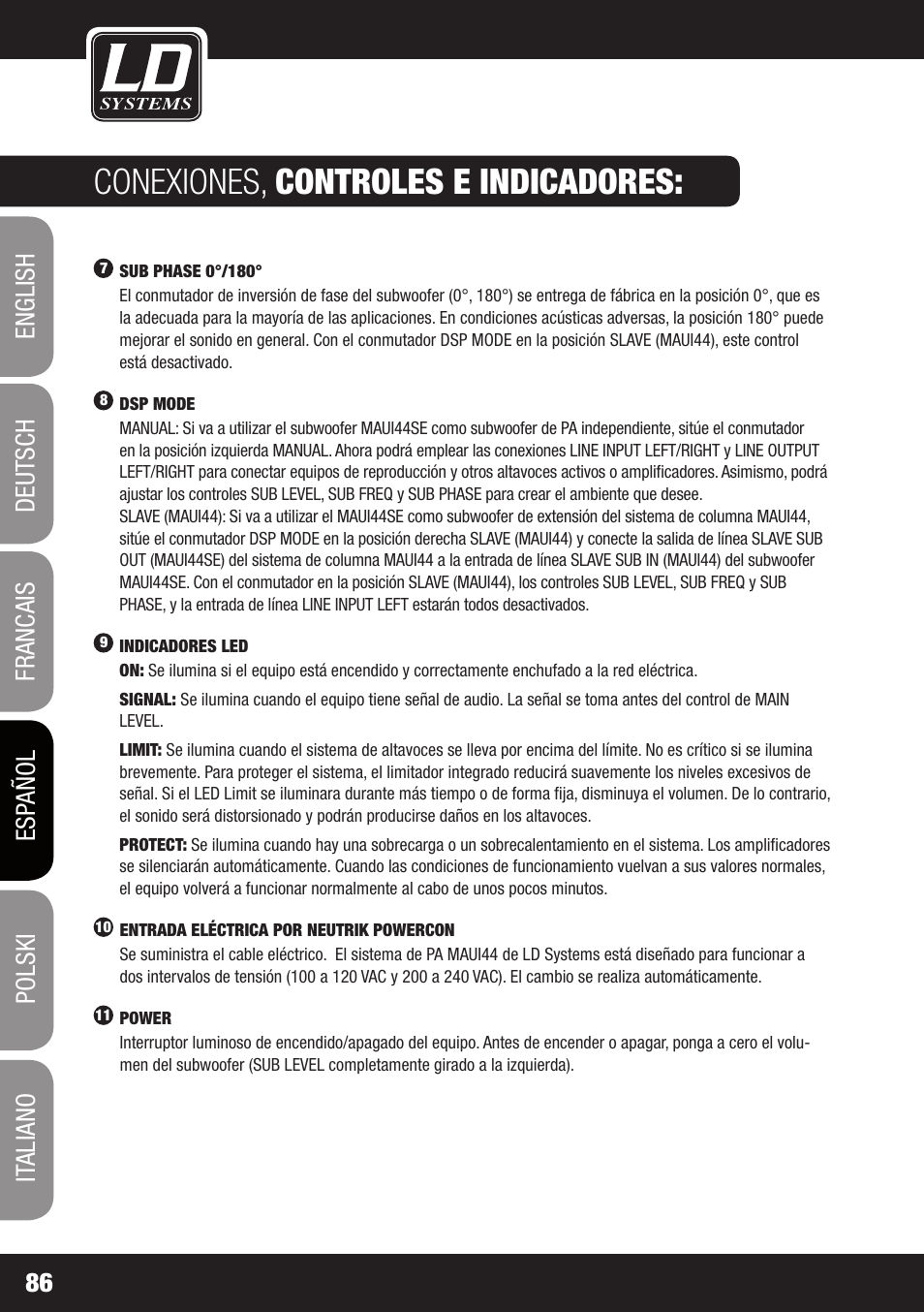 LD SYSTEMS

CONEXIONES, CONTROLES E INDICADORES:

ENGLISH DEUTSCH FRANCAIS ESPAÑOL POLSKI ITALIANO

7 SUB PHASE 0°/180°
El conmutador de inversión de fase del subwoofer (0°, 180°) se entrega de fábrica en la posición 0°, que es la adecuada para la mayoría de las aplicaciones. En condiciones acústicas adversas, la posición 180° puede mejorar el sonido en general. Con el conmutador DSP MODE en la posición SLAVE (MAUI44), este control está desactivado.

8 DSP MODE
MANUAL: Si va a utilizar el subwoofer MAUI44SE como subwoofer de PA independiente, sitúe el conmutador en la posición izquierda MANUAL. Ahora podrá emplear las conexiones LINE INPUT LEFT/RIGHT y LINE OUTPUT LEFT/RIGHT para conectar equipos de reproducción y otros altavoces activos o amplificadores. Asimismo, podrá ajustar los controles SUB LEVEL, SUB FREQ y SUB PHASE para crear el ambiente que desee.
SLAVE (MAUI44): Si va a utilizar el MAUI44SE como subwoofer de extensión del sistema de columna MAUI44, sitúe el conmutador DSP MODE en la posición derecha SLAVE (MAUI44) y conecte la salida de línea SLAVE SUB OUT (MAUI44SE) del sistema de columna MAUI44 a la entrada de línea SLAVE SUB IN (MAUI44) del subwoofer MAUI44SE. Con el conmutador en la posición SLAVE (MAUI44), los controles SUB LEVEL, SUB FREQ y SUB PHASE, y la entrada de línea LINE INPUT LEFT estarán todos desactivados.

9 INDICADORES LED
ON: Se ilumina si el equipo está encendido y correctamente enchufado a la red eléctrica.

SIGNAL: Se ilumina cuando el equipo tiene señal de audio. La señal se toma antes del control de MAIN LEVEL.

LIMIT: Se ilumina cuando el sistema de altavoces se lleva por encima del límite. No es crítico si se ilumina brevemente. Para proteger el sistema, el limitador integrado reducirá suavemente los niveles excesivos de señal. Si el LED Limit se iluminara durante más tiempo o de forma fija, disminuya el volumen. De lo contrario, el sonido será distorsionado y podrán producirse daños en los altavoces.

PROTECT: Se ilumina cuando hay una sobrecarga o un sobrecalentamiento en el sistema. Los amplificadores se silenciarán automáticamente. Cuando las condiciones de funcionamiento vuelvan a sus valores normales, el equipo volverá a funcionar normalmente al cabo de unos pocos minutos.

10 ENTRADA ELÉCTRICA POR NEUTRIK POWERCON
Se suministra el cable eléctrico. El sistema de PA MAUI44 de LD Systems está diseñado para funcionar a dos intervalos de tensión (100 a 120 VAC y 200 a 240 VAC). El cambio se realiza automáticamente.

11 POWER
Interruptor luminoso de encendido/apagado del equipo. Antes de encender o apagar, ponga a cero el volumen del subwoofer (SUB LEVEL completamente girado a la izquierda).

86